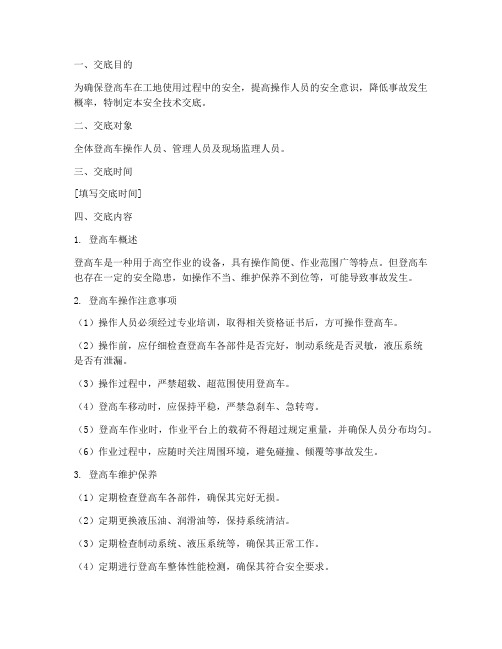 一、交底目的

为确保登高车在工地使用过程中的安全，提高操作人员的安全意识，降低事故发生概率，特制定本安全技术交底。

二、交底对象

全体登高车操作人员、管理人员及现场监理人员。

三、交底时间

[填写交底时间]

四、交底内容

1. 登高车概述

登高车是一种用于高空作业的设备，具有操作简便、作业范围广等特点。但登高车也存在一定的安全隐患，如操作不当、维护保养不到位等，可能导致事故发生。

2. 登高车操作注意事项

（1）操作人员必须经过专业培训，取得相关资格证书后，方可操作登高车。

（2）操作前，应仔细检查登高车各部件是否完好，制动系统是否灵敏，液压系统是否有泄漏。

（3）操作过程中，严禁超载、超范围使用登高车。

（4）登高车移动时，应保持平稳，严禁急刹车、急转弯。

（5）登高车作业时，作业平台上的载荷不得超过规定重量，并确保人员分布均匀。

（6）作业过程中，应随时关注周围环境，避免碰撞、倾覆等事故发生。

3. 登高车维护保养

（1）定期检查登高车各部件，确保其完好无损。

（2）定期更换液压油、润滑油等，保持系统清洁。

（3）定期检查制动系统、液压系统等，确保其正常工作。

（4）定期进行登高车整体性能检测，确保其符合安全要求。